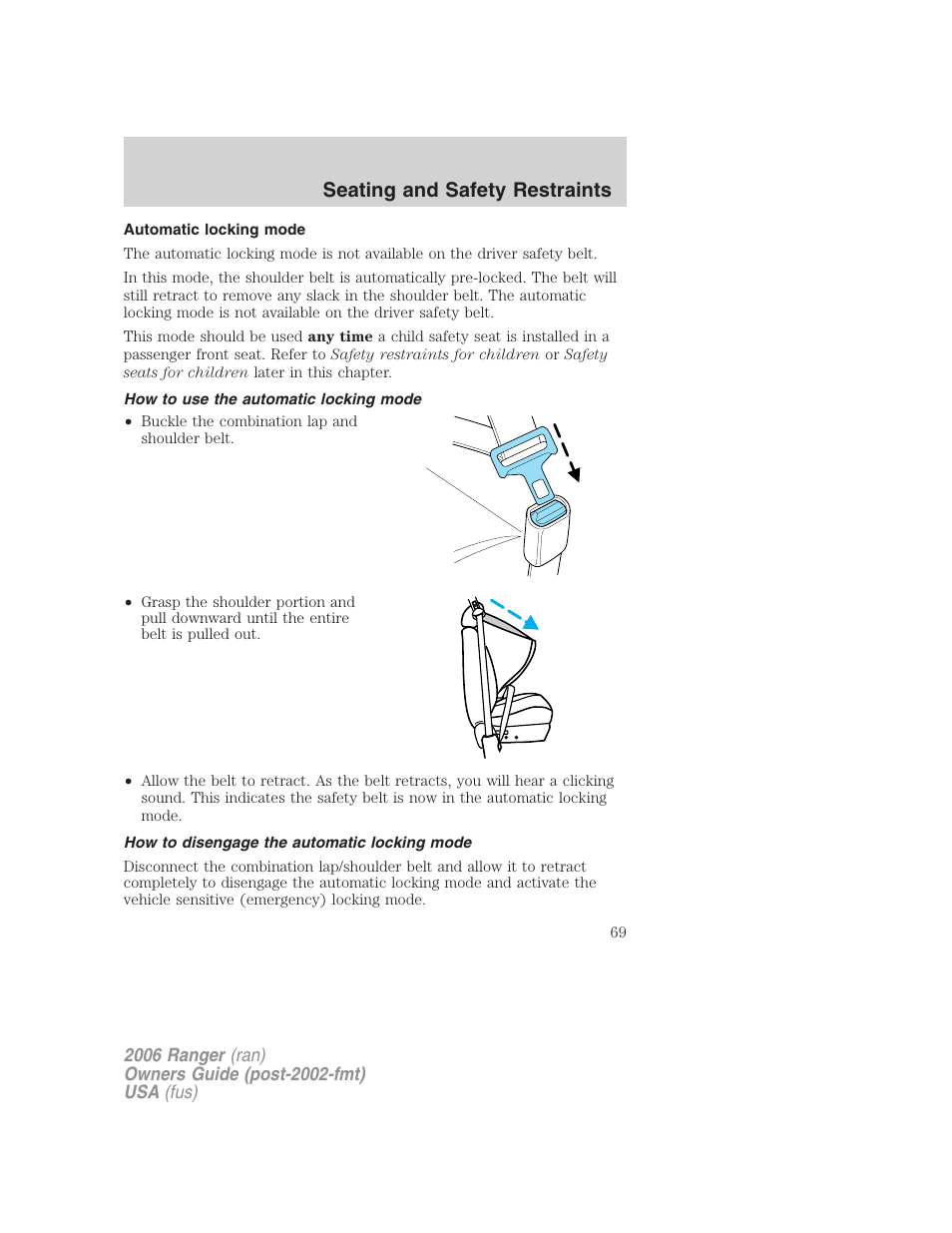 Seating and Safety Restraints

Automatic locking mode

The automatic locking mode is not available on the driver safety belt.

In this mode, the shoulder belt is automatically pre-locked. The belt will still retract to remove any slack in the shoulder belt. The automatic locking mode is not available on the driver safety belt.

This mode should be used any time a child safety seat is installed in a passenger front seat. Refer to Safety restraints for children or Safety seats for children later in this chapter.

How to use the automatic locking mode

• Buckle the combination lap and shoulder belt.

• Grasp the shoulder portion and pull downward until the entire belt is pulled out.

• Allow the belt to retract. As the belt retracts, you will hear a clicking sound. This indicates the safety belt is now in the automatic locking mode.

How to disengage the automatic locking mode

Disconnect the combination lap/shoulder belt and allow it to retract completely to disengage the automatic locking mode and activate the vehicle sensitive (emergency) locking mode.

69

2006 Ranger (ran)
Owners Guide (post-2002-fmt)
USA (fus)